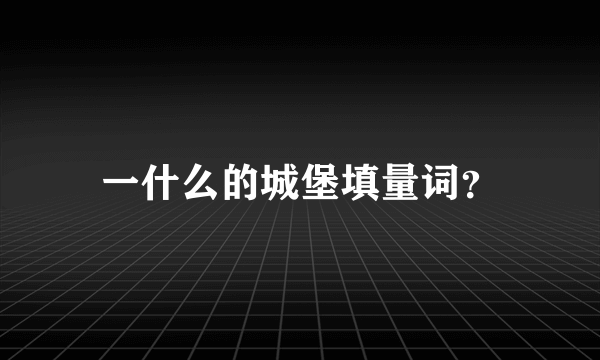 一什么的城堡填量词?